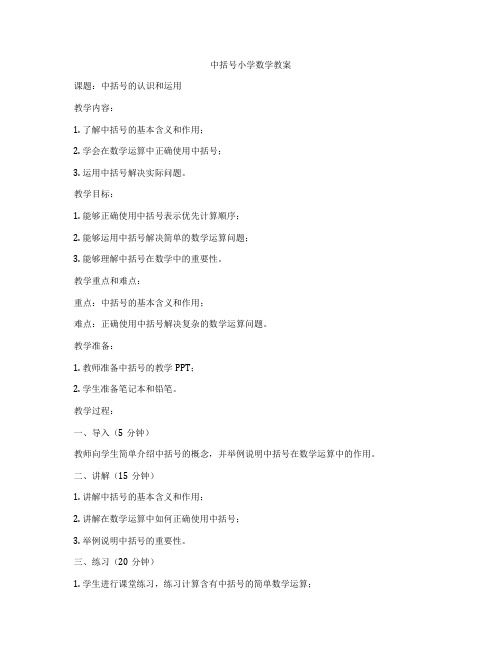 中括号小学数学教案

课题：中括号的认识和运用

教学内容：

1. 了解中括号的基本含义和作用；

2. 学会在数学运算中正确使用中括号；

3. 运用中括号解决实际问题。

教学目标：

1. 能够正确使用中括号表示优先计算顺序；

2. 能够运用中括号解决简单的数学运算问题；

3. 能够理解中括号在数学中的重要性。

教学重点和难点：

重点：中括号的基本含义和作用；

难点：正确使用中括号解决复杂的数学运算问题。

教学准备：

1. 教师准备中括号的教学 PPT；

2. 学生准备笔记本和铅笔。

教学过程：

一、导入（5 分钟）

教师向学生简单介绍中括号的概念，并举例说明中括号在数学运算中的作用。

二、讲解（15 分钟）

1. 讲解中括号的基本含义和作用；

2. 讲解在数学运算中如何正确使用中括号；

3. 举例说明中括号的重要性。

三、练习（20 分钟）

1. 学生进行课堂练习，练习计算含有中括号的简单数学运算；